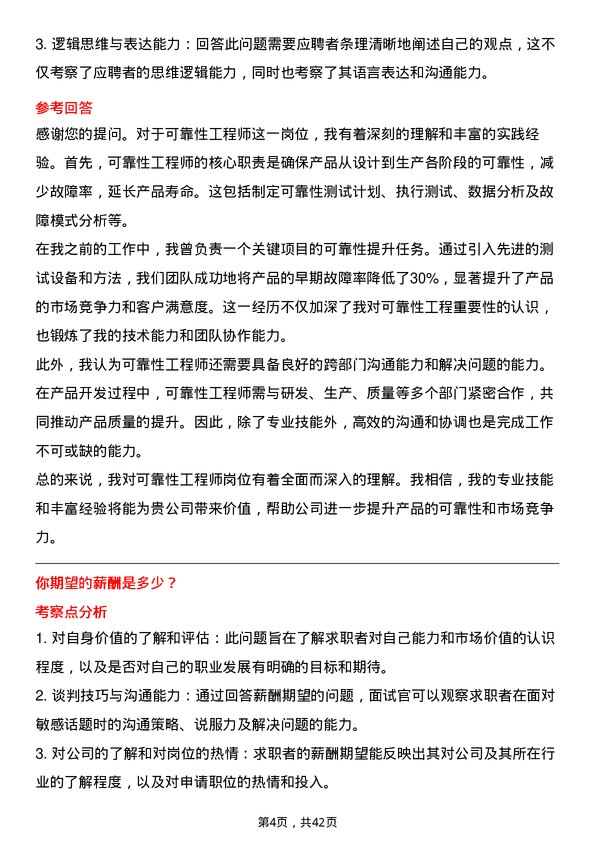 3. 逻辑思维与表达能力：回答此问题需要应聘者条理清晰地阐述自己的观点，这不仅考察了应聘者的思维逻辑能力，同时也考察了其语言表达和沟通能力。

参考回答

感谢您的提问。对于可靠性工程师这一岗位，我有着深刻的理解和丰富的实践经验。首先，可靠性工程师的核心职责是确保产品从设计到生产各阶段的可靠性，减少故障率，延长产品寿命。这包括制定可靠性测试计划、执行测试、数据分析及故障模式分析等。

在我之前的工作中，我曾负责一个关键项目的可靠性提升任务。通过引入先进的测试设备和方法，我们团队成功地将产品的早期故障率降低了30%，显著提升了产品的市场竞争力和客户满意度。这一经历不仅加深了我对可靠性工程重要性的认识，也锻炼了我的技术能力和团队协作能力。

此外，我认为可靠性工程师还需要具备良好的跨部门沟通能力和解决问题的能力。在产品开发过程中，可靠性工程师需与研发、生产、质量等多个部门紧密合作，共同推动产品质量的提升。因此，除了专业技能外，高效的沟通和协调也是完成工作不可或缺的能力。

总的来说，我对可靠性工程师岗位有着全面而深入的理解。我相信，我的专业技能和丰富经验将能为贵公司带来价值，帮助公司进一步提升产品的可靠性和市场竞争力。

你期望的薪酬是多少？

考察点分析

1. 对自身价值的了解和评估：此问题旨在了解求职者对自己能力和市场价值的认识程度，以及是否对自己的职业发展有明确的目标和期待。

2. 谈判技巧与沟通能力：通过回答薪酬期望的问题，面试官可以观察求职者在面对敏感话题时的沟通策略、说服力及解决问题的能力。

3. 对公司的了解和对岗位的热情：求职者的薪酬期望能反映出其对公司及其所在行业的了解程度，以及对申请职位的热情和投入。

第4页，共42页